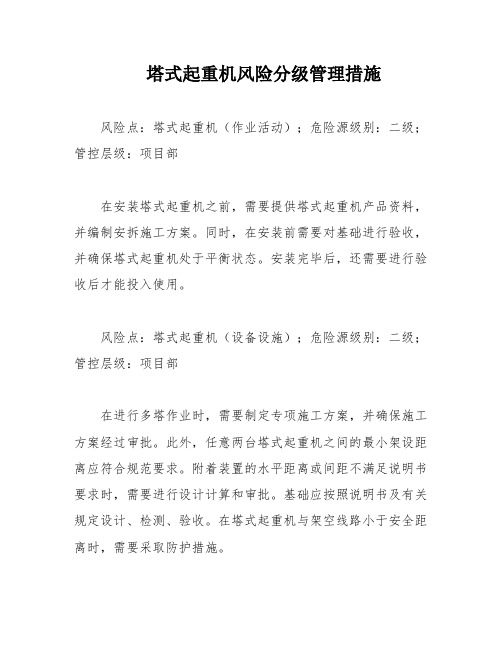 塔式起重机风险分级管理措施

风险点：塔式起重机（作业活动）；危险源级别：二级；管控层级：项目部

在安装塔式起重机之前，需要提供塔式起重机产品资料，并编制安拆施工方案。同时，在安装前需要对基础进行验收，并确保塔式起重机处于平衡状态。安装完毕后，还需要进行验收后才能投入使用。

风险点：塔式起重机（设备设施）；危险源级别：二级；管控层级：项目部

在进行多塔作业时，需要制定专项施工方案，并确保施工方案经过审批。此外，任意两台塔式起重机之间的最小架设距离应符合规范要求。附着装置的水平距离或间距不满足说明书要求时，需要进行设计计算和审批。基础应按照说明书及有关规定设计、检测、验收。在塔式起重机与架空线路小于安全距离时，需要采取防护措施。